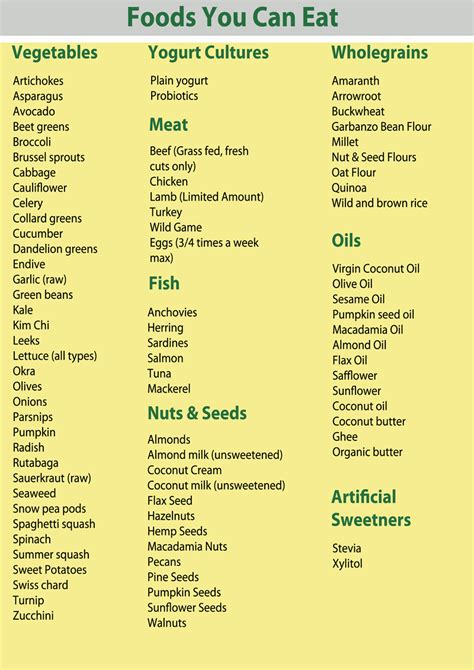 Foods You Can Eat

Vegetables

Artichokes
Asparagus
Avocado
Beet greens
Broccoli
Brussel sprouts
Cabbage
Cauliflower
Celery
Collard greens
Cucumber
Dandelion greens
Endive
Garlic (raw)
Green beans
Kale
Kim Chi
Leeks
Lettuce (all types)
Okra
Olives
Onions
Parsnips
Pumpkin
Radish
Rutabaga
Sauerkraut (raw)
Seaweed
Snow pea pods
Spaghetti squash
Spinach
Summer squash
Sweet Potatoes
Swiss chard
Turnip
Zucchini

Yogurt Cultures

Plain yogurt
Probiotics

Meat

Beef (Grass fed, fresh cuts only)
Chicken
Lamb (Limited Amount)
Turkey
Wild Game
Eggs (3/4 times a week max)

Fish

Anchovies
Herring
Sardines
Salmon
Tuna
Mackerel

Nuts & Seeds

Almonds
Almond milk (unsweetened)
Coconut Cream
Coconut milk (unsweetened)
Flax Seed
Hazelnuts
Hemp Seeds
Macadamia Nuts
Pecans
Pine Seeds
Pumpkin Seeds
Sunflower Seeds
Walnuts

Wholegrains

Amaranth
Arrowroot
Buckwheat
Garbanzo Bean Flour
Millet
Nut & Seed Flours
Oat Flour
Quinoa
Wild and brown rice

Oils

Virgin Coconut Oil
Olive Oil
Sesame Oil
Pumpkin seed oil
Macadamia Oil
Almond Oil
Flax Oil
Safflower
Sunflower
Coconut oil
Coconut butter
Ghee
Organic butter

Artificial Sweetners

Stevia
Xylitol